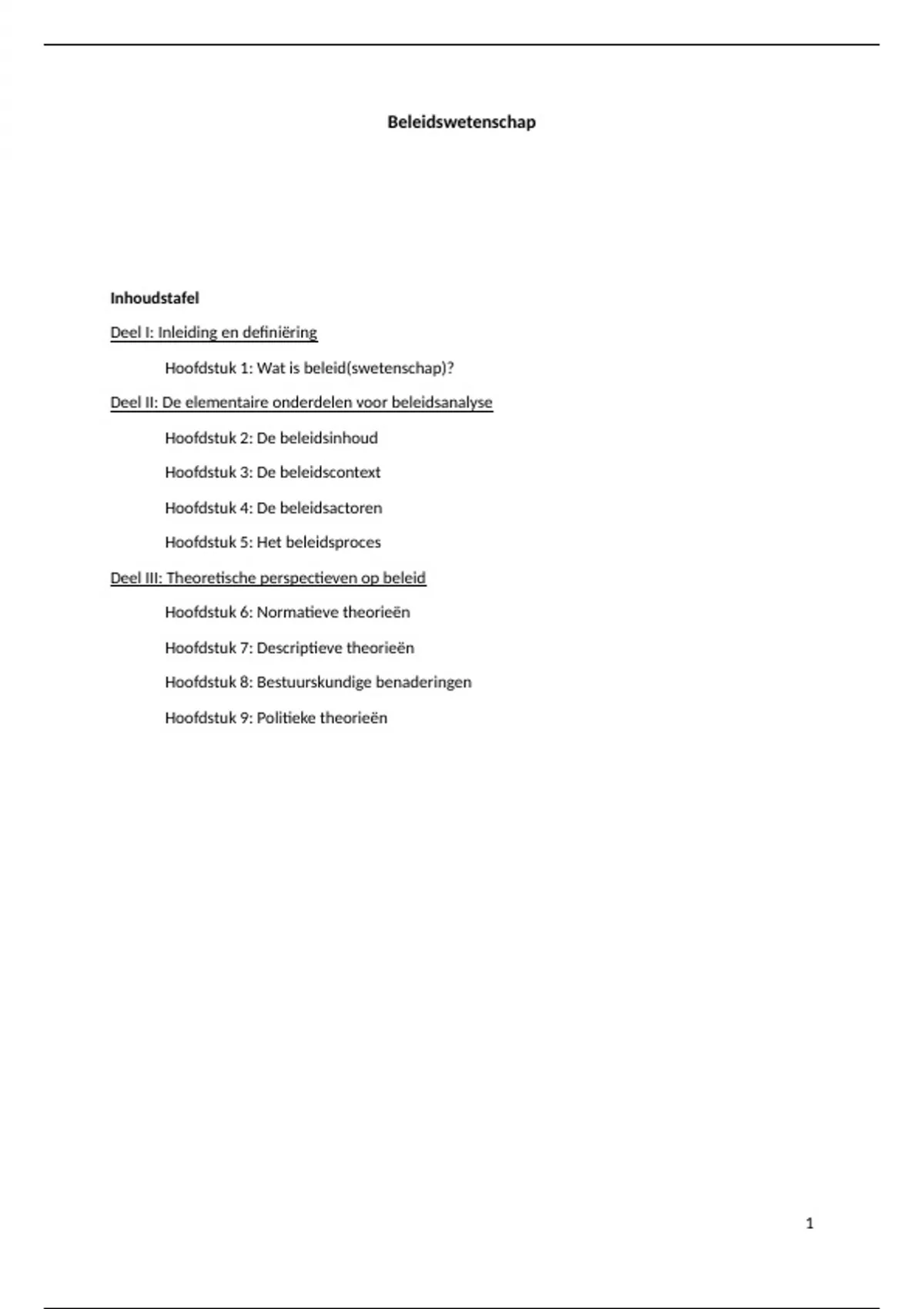 Beleidswetenschap

Inhoudstafel

Deel I: Inleiding en definiëring

Hoofdstuk 1: Wat is beleid(swetenschap)?

Deel II: De elementaire onderdelen voor beleidsanalyse

Hoofdstuk 2: De beleidsinhoud

Hoofdstuk 3: De beleidscontext

Hoofdstuk 4: De beleidsactoren

Hoofdstuk 5: Het beleidsproces

Deel III: Theoretische perspectieven op beleid

Hoofdstuk 6: Normatieve theorieën

Hoofdstuk 7: Descriptieve theorieën

Hoofdstuk 8: Bestuurskundige benaderingen

Hoofdstuk 9: Politieke theorieën

1